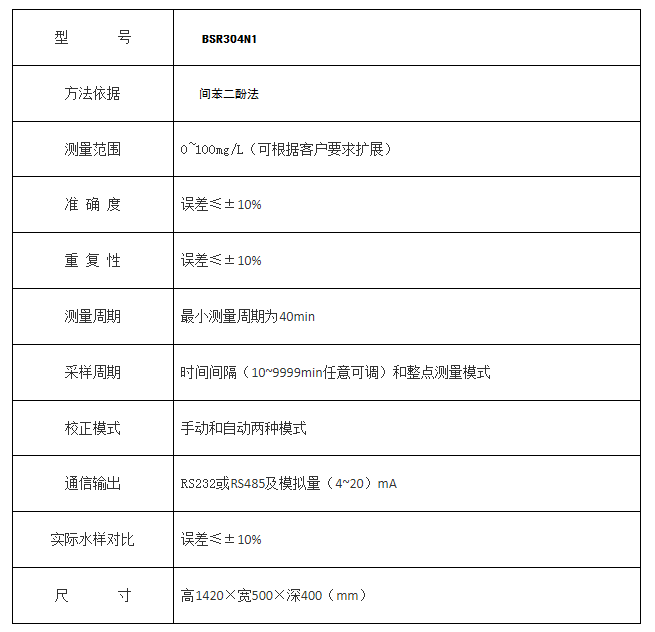 | 型　　号 | BSR304N1 |
|---|---|
| 方法依据 | 间苯二酚法 |
| 测量范围 | 0~100mg/L（可根据客户要求扩展） |
| 准 确 度 | 误差≤±10% |
| 重 复 性 | 误差≤±10% |
| 测量周期 | 最小测量周期为40min |
| 采样周期 | 时间间隔（10~9999min任意可调）和整点测量模式 |
| 校正模式 | 手动和自动两种模式 |
| 通信输出 | RS232或RS485及模拟量（4~20）mA |
| 实际水样对比 | 误差≤±10% |
| 尺　　寸 | 高1420×宽500×深400（mm） |